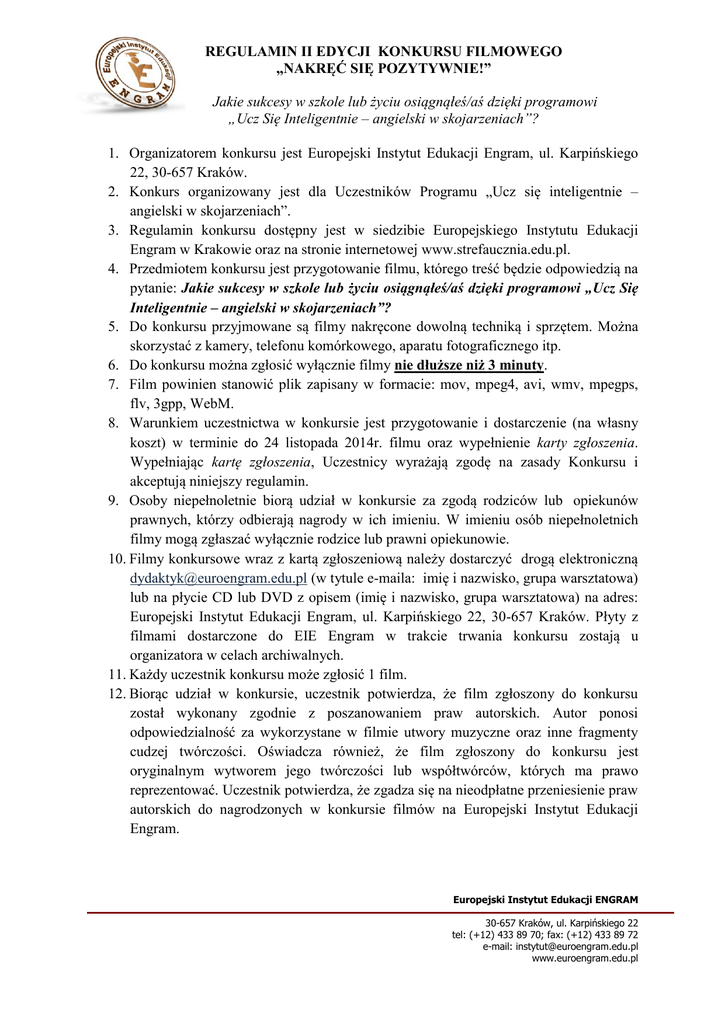 Europejski Instytut Edukacji
ENGRAM

REGULAMIN II EDYCJI KONKURSU FILMOWEGO
„NAKRĘĆ SIĘ POZYTYWNIE!”

Jakie sukcesy w szkole lub życiu osiągnąłeś/aś dzięki programowi „Ucz Się Inteligentnie – angielski w skojarzeniach”?

1. Organizatorem konkursu jest Europejski Instytut Edukacji Engram, ul. Karpińskiego 22, 30-657 Kraków.
2. Konkurs organizowany jest dla Uczestników Programu „Ucz się inteligentnie – angielski w skojarzeniach”.
3. Regulamin konkursu dostępny jest w siedzibie Europejskiego Instytutu Edukacji Engram w Krakowie oraz na stronie internetowej www.strefaucznia.edu.pl.
4. Przedmiotem konkursu jest przygotowanie filmu, którego treść będzie odpowiedzią na pytanie: Jakie sukcesy w szkole lub życiu osiągnąłeś/aś dzięki programowi „Ucz Się Inteligentnie – angielski w skojarzeniach”?
5. Do konkursu przyjmowane są filmy nakręcone dowolną techniką i sprzętem. Można skorzystać z kamery, telefonu komórkowego, aparatu fotograficznego itp.
6. Do konkursu można zgłosić wyłącznie filmy nie dłuższe niż 3 minuty.
7. Film powinien stanowić plik zapisany w formacie: mov, mpeg4, avi, wmv, mpegps, flv, 3gpp, WebM.
8. Warunkiem uczestnictwa w konkursie jest przygotowanie i dostarczenie (na własny koszt) w terminie do 24 listopada 2014r. filmu oraz wypełnienie karty zgłoszenia. Wypełniając kartę zgłoszenia, Uczestnicy wyrażają zgodę na zasady Konkursu i akceptują niniejszy regulamin.
9. Osoby niepełnoletnie biorą udział w konkursie za zgodą rodziców lub opiekunów prawnych, którzy odbierają nagrody w ich imieniu. W imieniu osób niepełnoletnich filmy mogą zgłaszać wyłącznie rodzice lub prawni opiekunowie.
10. Filmy konkursowe wraz z kartą zgłoszeniową należy dostarczyć drogą elektroniczną dydaktyk@euroengram.edu.pl (w tytule e-maila: imię i nazwisko, grupa warsztatowa) lub na płycie CD lub DVD z opisem (imię i nazwisko, grupa warsztatowa) na adres: Europejski Instytut Edukacji Engram, ul. Karpińskiego 22, 30-657 Kraków. Płyty z filmami dostarczone do EIE Engram w trakcie trwania konkursu zostają u organizatora w celach archiwalnych.
11. Każdy uczestnik konkursu może zgłosić 1 film.
12. Biorąc udział w konkursie, uczestnik potwierdza, że film zgłoszony do konkursu został wykonany zgodnie z poszanowaniem praw autorskich. Autor ponosi odpowiedzialność za wykorzystane w filmie utwory muzyczne oraz inne fragmenty cudzej twórczości. Oświadcza również, że film zgłoszony do konkursu jest oryginalnym wytworem jego twórczości lub współtwórców, których ma prawo reprezentować. Uczestnik potwierdza, że zgadza się na nieodpłatne przeniesienie praw autorskich do nagrodzonych w konkursie filmów na Europejski Instytut Edukacji Engram.

Europejski Instytut Edukacji ENGRAM
30-657 Kraków, ul. Karpińskiego 22
tel: (+12) 433 89 70; fax: (+12) 433 89 72
e-mail: instytut@euroengram.edu.pl
www.euroengram.edu.pl